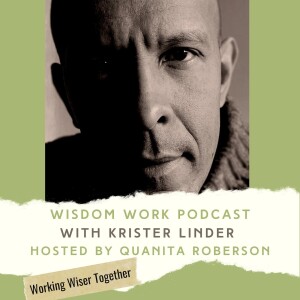 WISDOM WORK PODCAST
WITH KRISTER LINDER
HOSTED BY QUANITA ROBERSON

Working Wiser Together